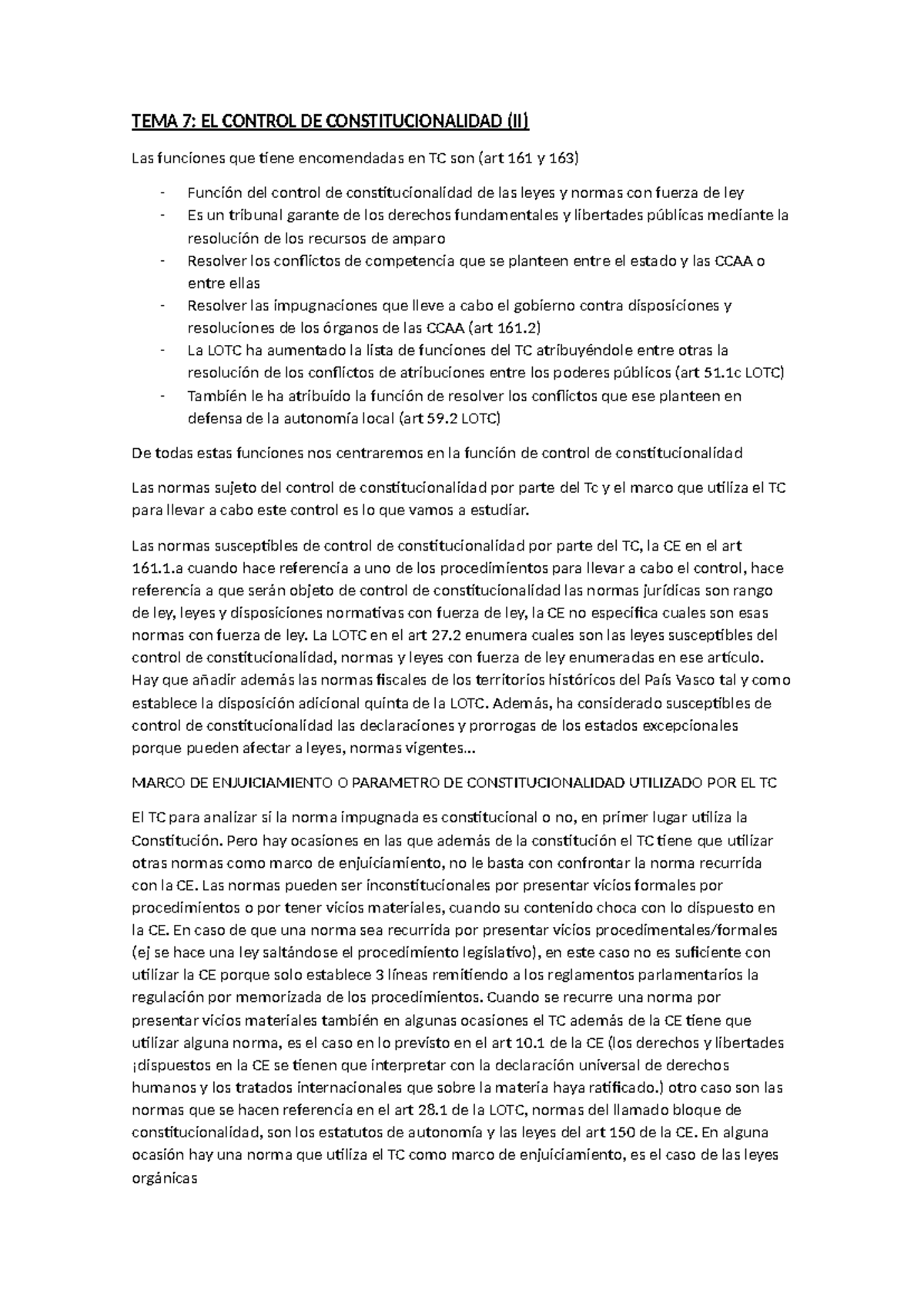 TEMA 7: EL CONTROL DE CONSTITUCIONALIDAD (II)

Las funciones que tiene encomendadas en TC son (art 161 y 163)

- Función del control de constitucionalidad de las leyes y normas con fuerza de ley
- Es un tribunal garante de los derechos fundamentales y libertades públicas mediante la resolución de los recursos de amparo
- Resolver los conflictos de competencia que se planteen entre el estado y las CCAA o entre ellas
- Resolver las impugnaciones que lleve a cabo el gobierno contra disposiciones y resoluciones de los órganos de las CCAA (art 161.2)
- La LOTC ha aumentado la lista de funciones del TC atribuyéndole entre otras la resolución de los conflictos de atribuciones entre los poderes públicos (art 51.1c LOTC)
- También le ha atribuido la función de resolver los conflictos que ese planteen en defensa de la autonomía local (art 59.2 LOTC)

De todas estas funciones nos centraremos en la función de control de constitucionalidad

Las normas sujeto del control de constitucionalidad por parte del Tc y el marco que utiliza el TC para llevar a cabo este control es lo que vamos a estudiar.

Las normas susceptibles de control de constitucionalidad por parte del TC, la CE en el art 161.1.a cuando hace referencia a uno de los procedimientos para llevar a cabo el control, hace referencia a que serán objeto de control de constitucionalidad las normas jurídicas son rango de ley, leyes y disposiciones normativas con fuerza de ley, la CE no especifica cuales son esas normas con fuerza de ley. La LOTC en el art 27.2 enumera cuales son las leyes susceptibles del control de constitucionalidad, normas y leyes con fuerza de ley enumeradas en ese artículo. Hay que añadir además las normas fiscales de los territorios históricos del País Vasco tal y como establece la disposición adicional quinta de la LOTC. Además, ha considerado susceptibles de control de constitucionalidad las declaraciones y prorrogas de los estados excepcionales porque pueden afectar a leyes, normas vigentes…

MARCO DE ENJUICIAMIENTO O PARAMETRO DE CONSTITUCIONALIDAD UTILIZADO POR EL TC

El TC para analizar si la norma impugnada es constitucional o no, en primer lugar utiliza la Constitución. Pero hay ocasiones en las que además de la constitución el TC tiene que utilizar otras normas como marco de enjuiciamiento, no le basta con confrontar la norma recurrida con la CE. Las normas pueden ser inconstitucionales por presentar vicios formales por procedimientos o por tener vicios materiales, cuando su contenido choca con lo dispuesto en la CE. En caso de que una norma sea recurrida por presentar vicios procedimentales/formales (ej se hace una ley saltándose el procedimiento legislativo), en este caso no es suficiente con utilizar la CE porque solo establece 3 líneas remitiendo a los reglamentos parlamentarios la regulación por memorizada de los procedimientos. Cuando se recurre una norma por presentar vicios materiales también en algunas ocasiones el TC además de la CE tiene que utilizar alguna norma, es el caso en lo previsto en el art 10.1 de la CE (los derechos y libertades ¡dispuestos en la CE se tienen que interpretar con la declaración universal de derechos humanos y los tratados internacionales que sobre la materia haya ratificado.) otro caso son las normas que se hacen referencia en el art 28.1 de la LOTC, normas del llamado bloque de constitucionalidad, son los estatutos de autonomía y las leyes del art 150 de la CE. En alguna ocasión hay una norma que utiliza el TC como marco de enjuiciamiento, es el caso de las leyes orgánicas